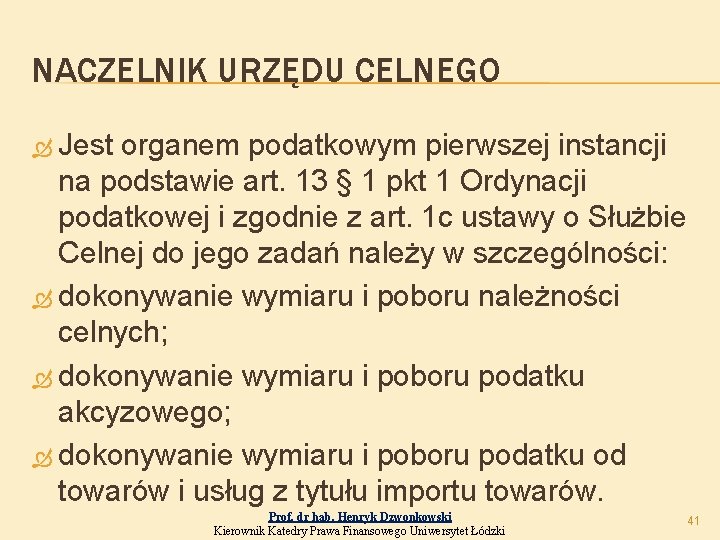 NACZELNIK URZĘDU CELNEGO

Jest organem podatkowym pierwszej instancji na podstawie art. 13 § 1 pkt 1 Ordynacji podatkowej i zgodnie z art. 1c ustawy o Służbie Celnej do jego zadań należy w szczególności:

dokonywanie wymiaru i poboru należności celnych;

dokonywanie wymiaru i poboru podatku akcyzowego;

dokonywanie wymiaru i poboru podatku od towarów i usług z tytułu importu towarów.

Prof. dr hab. Henryk Dzwonkowski
Kierownik Katedry Prawa Finansowego Uniwersytet Łódzki

41